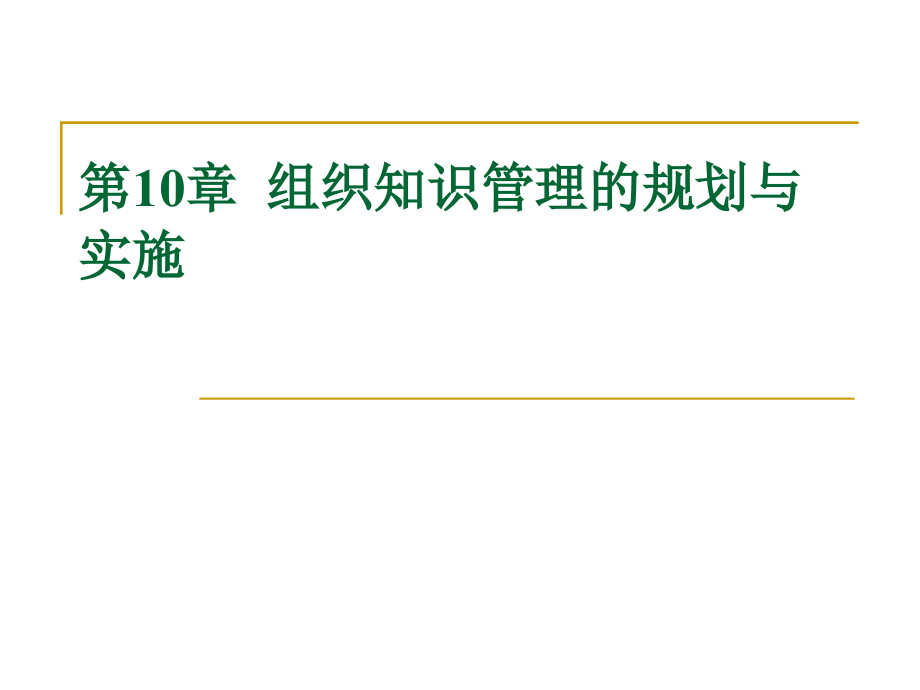 第10章  组织知识管理的规划与实施